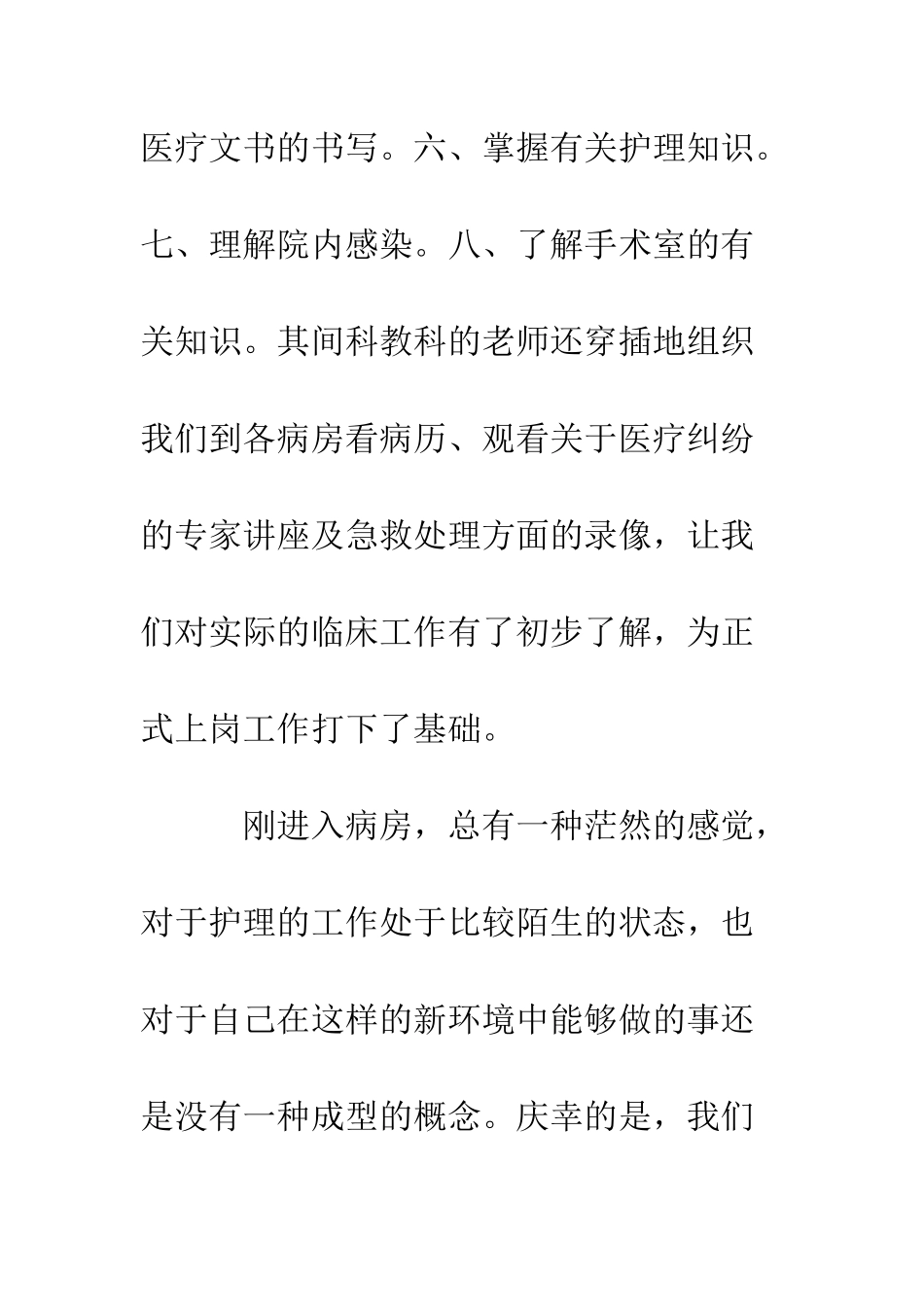 医疗文书的书写。六、掌握有关护理知识。七、理解院内感染。八、了解手术室的有关知识。其间科教科的老师还穿插地组织我们到各病房看病历、观看关于医疗纠纷的专家讲座及急救处理方面的录像，让我们对实际的临床工作有了初步了解，为正式上岗工作打下了基础。

刚进入病房，总有一种茫然的感觉，对于护理的工作处于比较陌生的状态，也对于自己在这样的新环境中能够做的事还是没有一种成型的概念。庆幸的是，我们